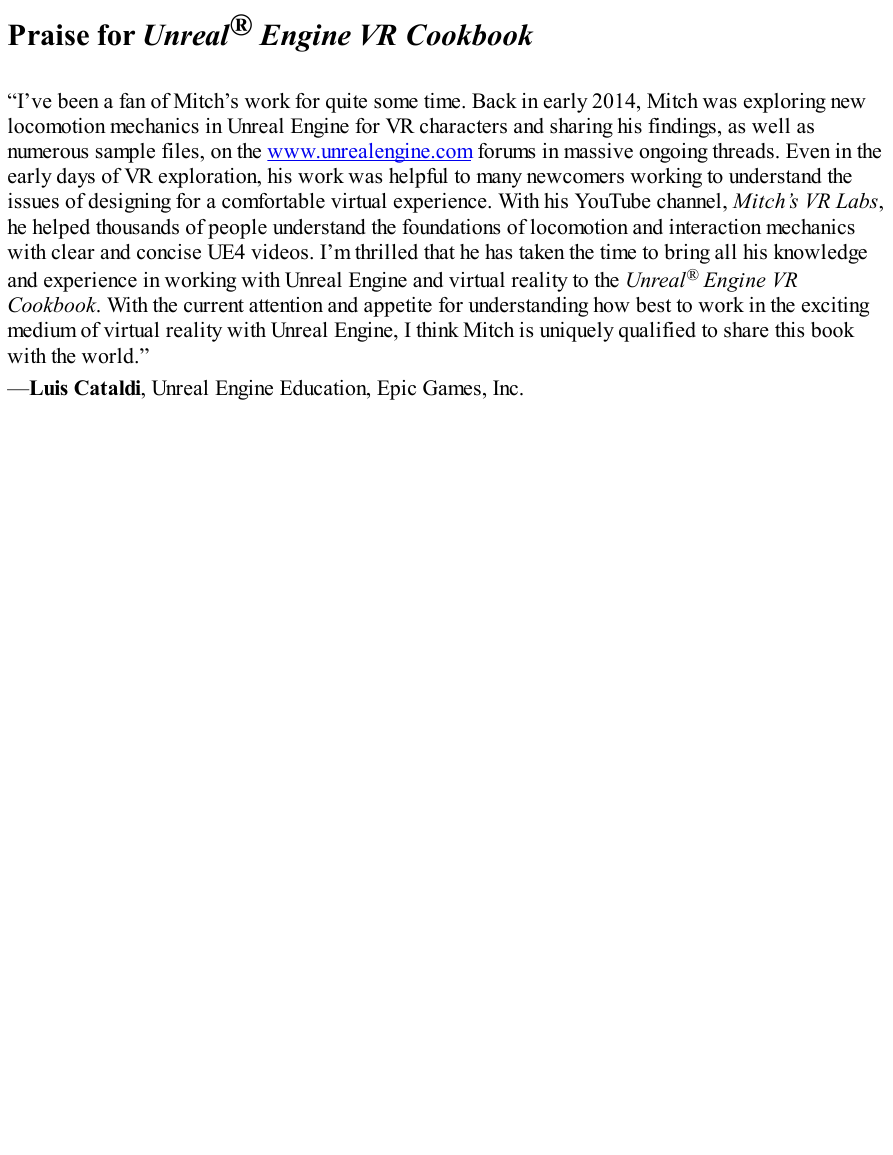 Praise for Unreal® Engine VR Cookbook

“I’ve been a fan of Mitch’s work for quite some time. Back in early 2014, Mitch was exploring new locomotion mechanics in Unreal Engine for VR characters and sharing his findings, as well as numerous sample files, on the www.unrealengine.com forums in massive ongoing threads. Even in the early days of VR exploration, his work was helpful to many newcomers working to understand the issues of designing for a comfortable virtual experience. With his YouTube channel, Mitch’s VR Labs, he helped thousands of people understand the foundations of locomotion and interaction mechanics with clear and concise UE4 videos. I’m thrilled that he has taken the time to bring all his knowledge and experience in working with Unreal Engine and virtual reality to the Unreal® Engine VR Cookbook. With the current attention and appetite for understanding how best to work in the exciting medium of virtual reality with Unreal Engine, I think Mitch is uniquely qualified to share this book with the world.”
—Luis Cataldi, Unreal Engine Education, Epic Games, Inc.